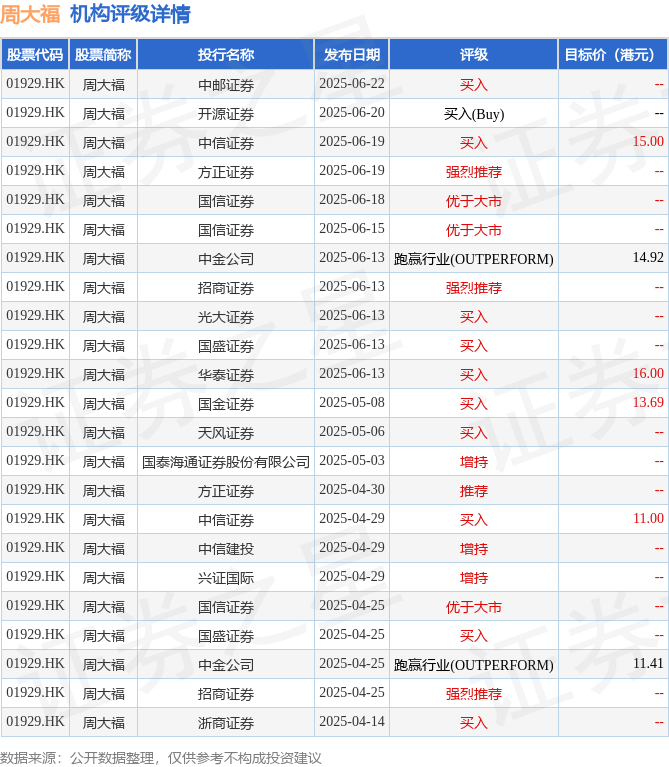 周大福 机构评级详情

| 股票代码 | 股票简称 | 投行名称 | 发布日期 | 评级 | 目标价（港元） |
|---|---|---|---|---|---|
| 01929.HK | 周大福 | 中邮证券 | 2025-06-22 | 买入 | -- |
| 01929.HK | 周大福 | 开源证券 | 2025-06-20 | 买入(Buy) | -- |
| 01929.HK | 周大福 | 中信证券 | 2025-06-19 | 买入 | 15.00 |
| 01929.HK | 周大福 | 方正证券 | 2025-06-19 | 强烈推荐 | -- |
| 01929.HK | 周大福 | 国信证券 | 2025-06-18 | 优于大市 | -- |
| 01929.HK | 周大福 | 国信证券 | 2025-06-15 | 优于大市 | -- |
| 01929.HK | 周大福 | 中金公司 | 2025-06-13 | 跑赢行业(OUTPERFORM) | 14.92 |
| 01929.HK | 周大福 | 招商证券 | 2025-06-13 | 强烈推荐 | -- |
| 01929.HK | 周大福 | 光大证券 | 2025-06-13 | 买入 | -- |
| 01929.HK | 周大福 | 国盛证券 | 2025-06-13 | 买入 | -- |
| 01929.HK | 周大福 | 华泰证券 | 2025-06-13 | 买入 | 16.00 |
| 01929.HK | 周大福 | 国金证券 | 2025-05-08 | 买入 | 13.69 |
| 01929.HK | 周大福 | 天风证券 | 2025-05-06 | 买入 | -- |
| 01929.HK | 周大福 | 国泰海通证券股份有限公司 | 2025-05-03 | 增持 | -- |
| 01929.HK | 周大福 | 方正证券 | 2025-04-30 | 推荐 | -- |
| 01929.HK | 周大福 | 中信证券 | 2025-04-29 | 买入 | 11.00 |
| 01929.HK | 周大福 | 中信建投 | 2025-04-29 | 增持 | -- |
| 01929.HK | 周大福 | 兴证国际 | 2025-04-29 | 增持 | -- |
| 01929.HK | 周大福 | 国信证券 | 2025-04-25 | 优于大市 | -- |
| 01929.HK | 周大福 | 国盛证券 | 2025-04-25 | 买入 | -- |
| 01929.HK | 周大福 | 中金公司 | 2025-04-25 | 跑赢行业(OUTPERFORM) | 11.41 |
| 01929.HK | 周大福 | 招商证券 | 2025-04-25 | 强烈推荐 | -- |
| 01929.HK | 周大福 | 浙商证券 | 2025-04-14 | 买入 | -- |

数据来源：公开数据整理，仅供参考不构成投资建议